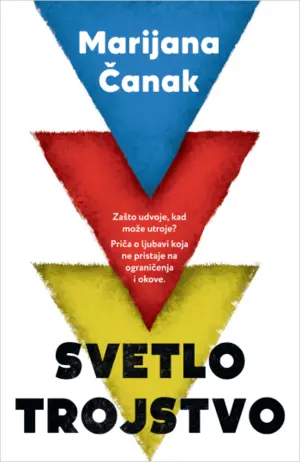 Marijana Čanak

Zašto udvoje, kad može utroje?

Priča o ljubavi koja ne pristaje na ograničenja i okove.

SVETLO TROJSTVO